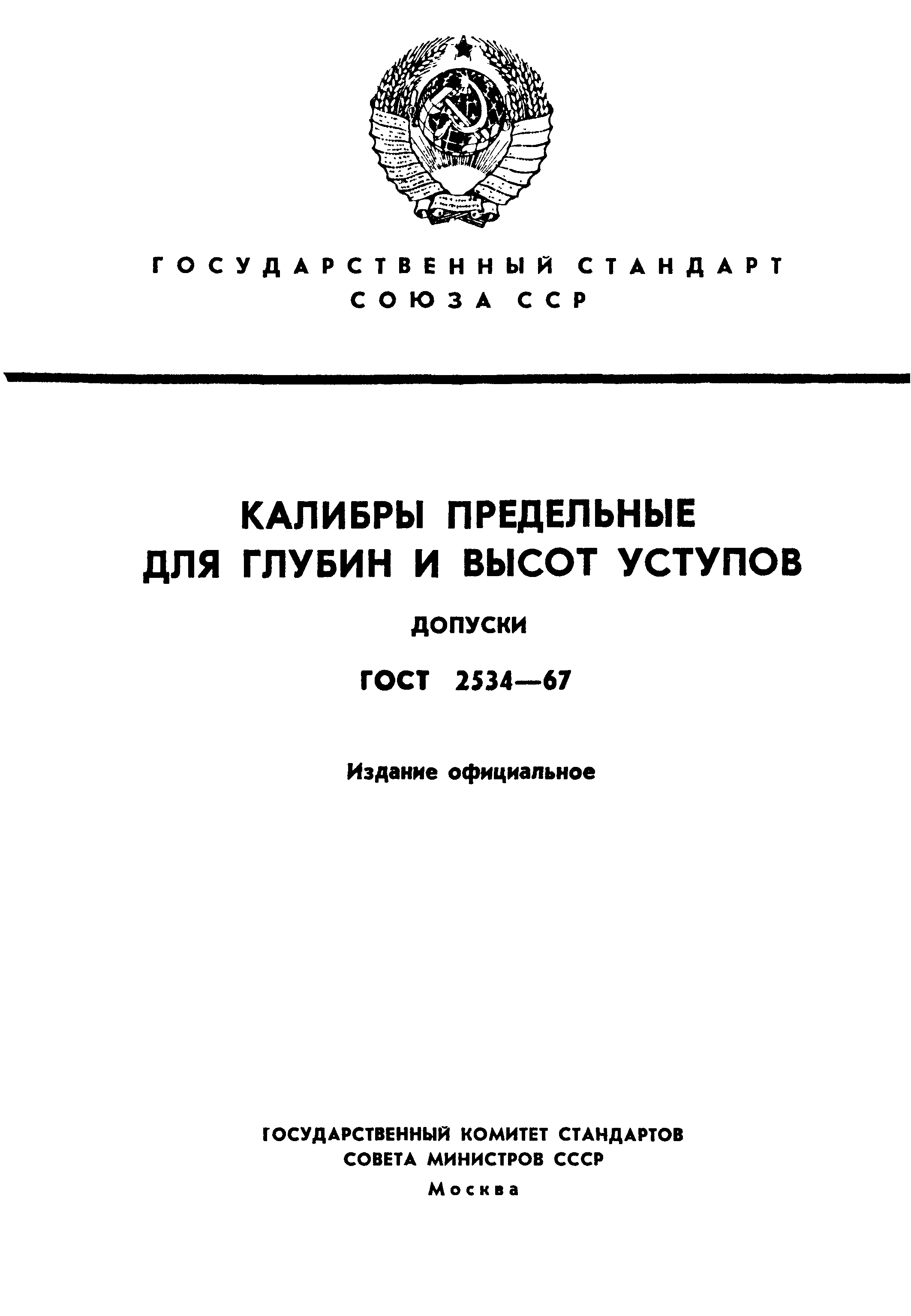 ГОСУДАРСТВЕННЫЙ СТАНДАРТ
СОЮЗА ССР

КАЛИБРЫ ПРЕДЕЛЬНЫЕ
ДЛЯ ГЛУБИН И ВЫСОТ УСТУПОВ

ДОПУСКИ

ГОСТ 2534—67

Издание официальное

ГОСУДАРСТВЕННЫЙ КОМИТЕТ СТАНДАРТОВ
СОВЕТА МИНИСТРОВ СССР
Москва